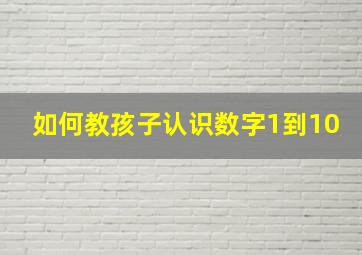 如何教孩子认识数字1到10